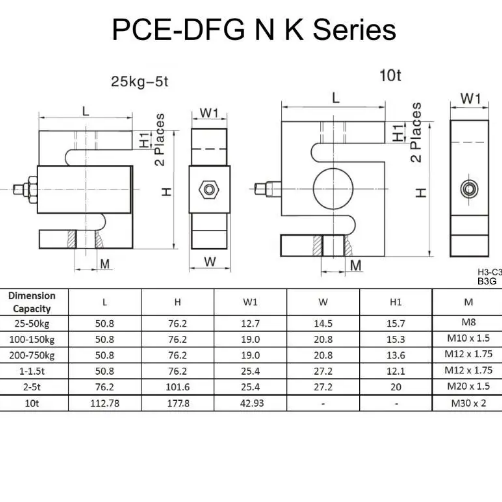 PCE-DFG N K Series

25kg–5t

L

H1

2 Places

H

M

W1

W

10t

L

H1

2 Places

H

M

W1

H3-C3
B3G

| Dimension Capacity | L | H | W1 | W | H1 | M |
|---|---|---|---|---|---|---|
| 25-50kg | 50.8 | 76.2 | 12.7 | 14.5 | 15.7 | M8 |
| 100-150kg | 50.8 | 76.2 | 19.0 | 20.8 | 15.3 | M10 x 1.5 |
| 200-750kg | 50.8 | 76.2 | 19.0 | 20.8 | 13.6 | M12 x 1.75 |
| 1-1.5t | 50.8 | 76.2 | 25.4 | 27.2 | 12.1 | M12 x 1.75 |
| 2-5t | 76.2 | 101.6 | 25.4 | 27.2 | 20 | M20 x 1.5 |
| 10t | 112.78 | 177.8 | 42.93 | - | - | M30 x 2 |